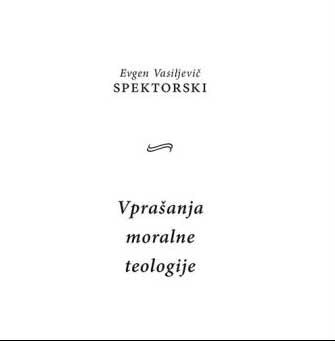 Evgen Vasiljevič
SPEKTORSKI

Vprašanja moralne teologije